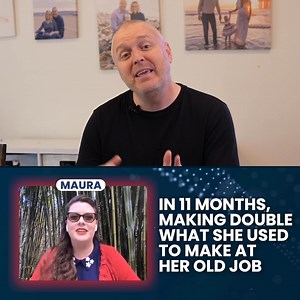 MAURA

IN 11 MONTHS, MAKING DOUBLE WHAT SHE USED TO MAKE AT HER OLD JOB